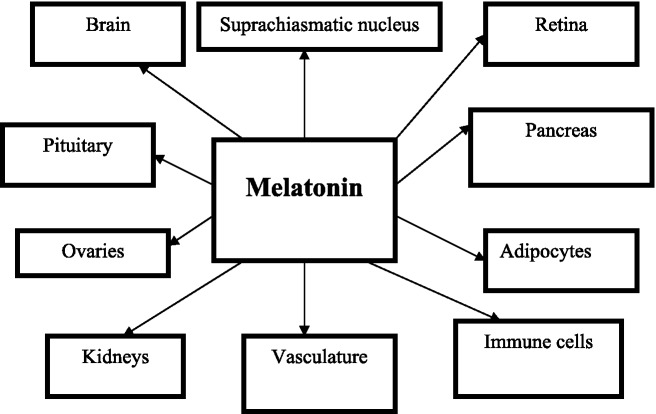 Brain

Suprachiasmatic nucleus

Retina

Pituitary

Melatonin

Pancreas

Ovaries

Adipocytes

Kidneys

Vasculature

Immune cells